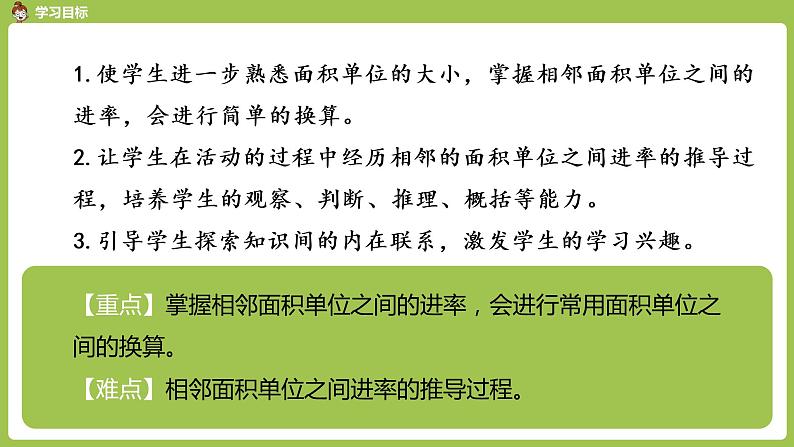 学习目标

1. 使学生进一步熟悉面积单位的大小，掌握相邻面积单位之间的进率，会进行简单的换算。

2. 让学生在活动的过程中经历相邻的面积单位之间进率的推导过程，培养学生的观察、判断、推理、概括等能力。

3. 引导学生探索知识间的内在联系，激发学生的学习兴趣。

【重点】掌握相邻面积单位之间的进率，会进行常用面积单位之间的换算。

【难点】相邻面积单位之间进率的推导过程。